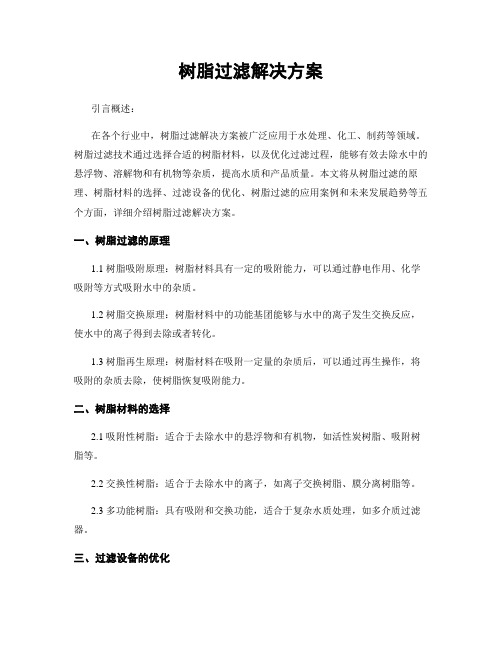 树脂过滤解决方案

引言概述：

在各个行业中，树脂过滤解决方案被广泛应用于水处理、化工、制药等领域。树脂过滤技术通过选择合适的树脂材料，以及优化过滤过程，能够有效去除水中的悬浮物、溶解物和有机物等杂质，提高水质和产品质量。本文将从树脂过滤的原理、树脂材料的选择、过滤设备的优化、树脂过滤的应用案例和未来发展趋势等五个方面，详细介绍树脂过滤解决方案。

一、树脂过滤的原理

1.1 树脂吸附原理：树脂材料具有一定的吸附能力，可以通过静电作用、化学吸附等方式吸附水中的杂质。

1.2 树脂交换原理：树脂材料中的功能基团能够与水中的离子发生交换反应，使水中的离子得到去除或者转化。

1.3 树脂再生原理：树脂材料在吸附一定量的杂质后，可以通过再生操作，将吸附的杂质去除，使树脂恢复吸附能力。

二、树脂材料的选择

2.1 吸附性树脂：适合于去除水中的悬浮物和有机物，如活性炭树脂、吸附树脂等。

2.2 交换性树脂：适合于去除水中的离子，如离子交换树脂、膜分离树脂等。

2.3 多功能树脂：具有吸附和交换功能，适合于复杂水质处理，如多介质过滤器。

三、过滤设备的优化